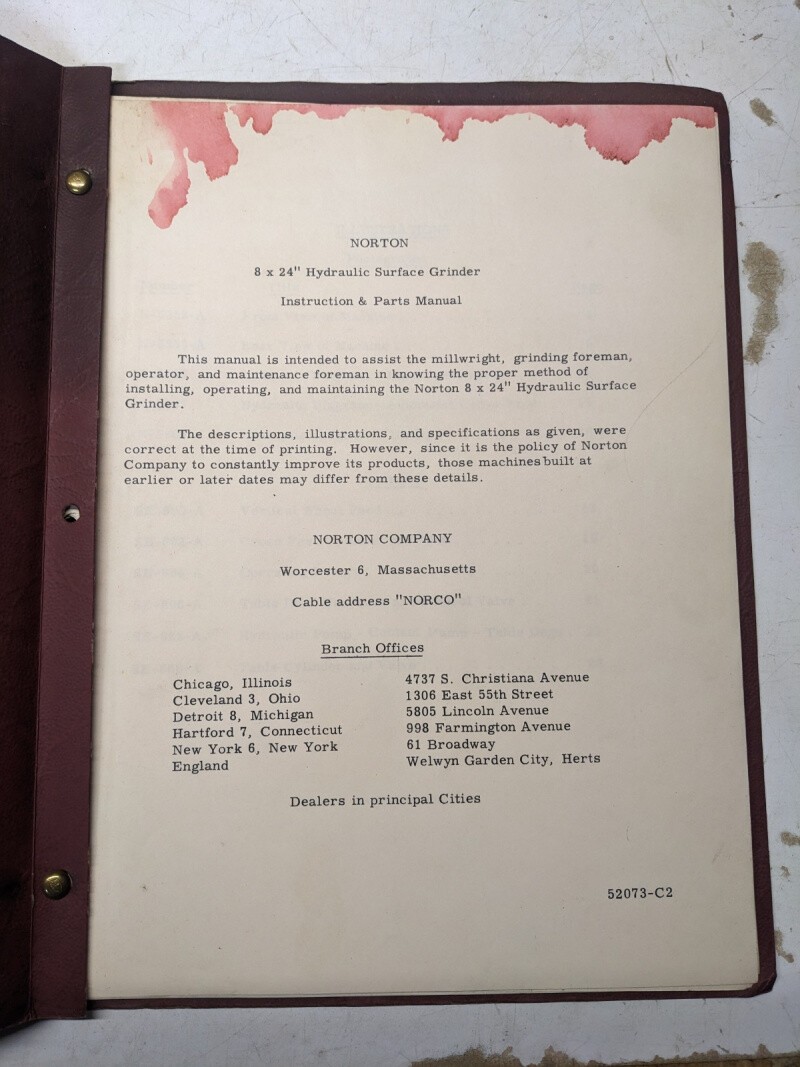 NORTON

8 x 24" Hydraulic Surface Grinder

Instruction & Parts Manual

This manual is intended to assist the millwright, grinding foreman, operator, and maintenance foreman in knowing the proper method of installing, operating, and maintaining the Norton 8 x 24" Hydraulic Surface Grinder.

The descriptions, illustrations, and specifications as given, were correct at the time of printing. However, since it is the policy of Norton Company to constantly improve its products, those machines built at earlier or later dates may differ from these details.

NORTON COMPANY

Worcester 6, Massachusetts

Cable address "NORCO"

Branch Offices

| | |
|---|---|
| Chicago, Illinois | 4737 S. Christiana Avenue |
| Cleveland 3, Ohio | 1306 East 55th Street |
| Detroit 8, Michigan | 5805 Lincoln Avenue |
| Hartford 7, Connecticut | 998 Farmington Avenue |
| New York 6, New York | 61 Broadway |
| England | Welwyn Garden City, Herts |

Dealers in principal Cities

52073-C2